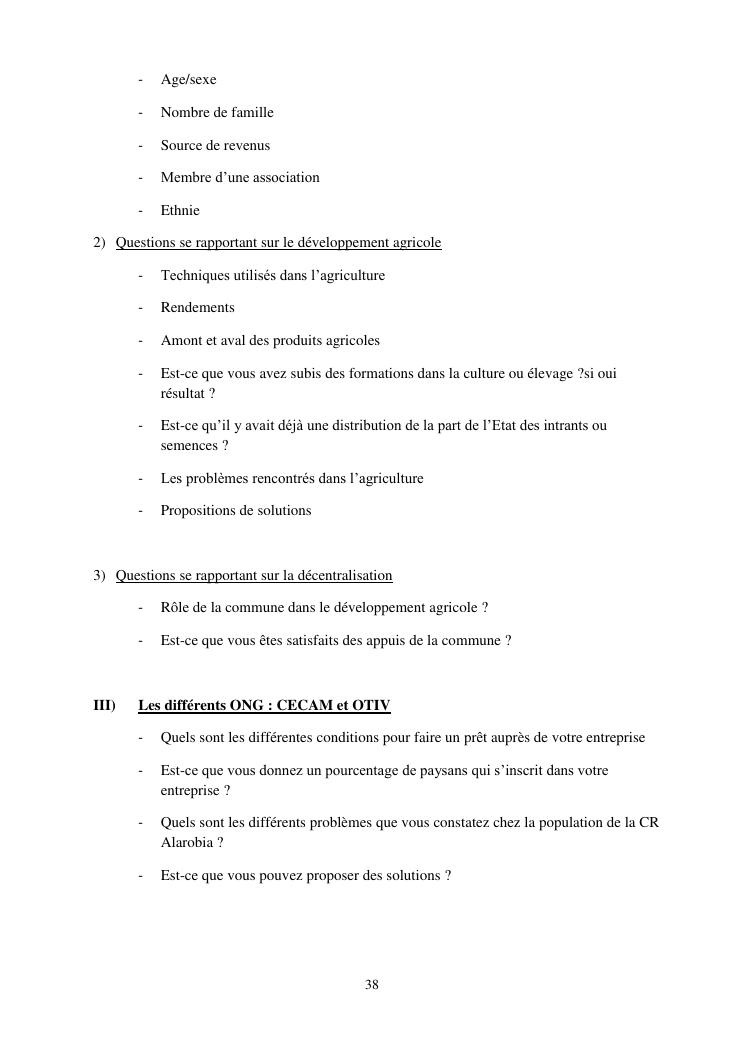 - Age/sexe

- Nombre de famille

- Source de revenus

- Membre d’une association

- Ethnie

2) Questions se rapportant sur le développement agricole

- Techniques utilisés dans l’agriculture

- Rendements

- Amont et aval des produits agricoles

- Est-ce que vous avez subis des formations dans la culture ou élevage ?si oui résultat ?

- Est-ce qu’il y avait déjà une distribution de la part de l’Etat des intrants ou semences ?

- Les problèmes rencontrés dans l’agriculture

- Propositions de solutions

3) Questions se rapportant sur la décentralisation

- Rôle de la commune dans le développement agricole ?

- Est-ce que vous êtes satisfaits des appuis de la commune ?

III) Les différents ONG : CECAM et OTIV

- Quels sont les différentes conditions pour faire un prêt auprès de votre entreprise

- Est-ce que vous donnez un pourcentage de paysans qui s’inscrit dans votre entreprise ?

- Quels sont les différents problèmes que vous constatez chez la population de la CR Alarobia ?

- Est-ce que vous pouvez proposer des solutions ?

38